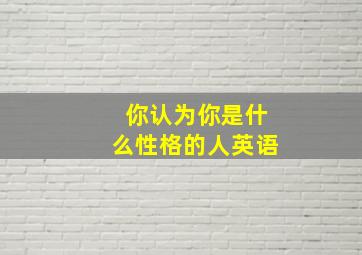 你认为你是什么性格的人英语